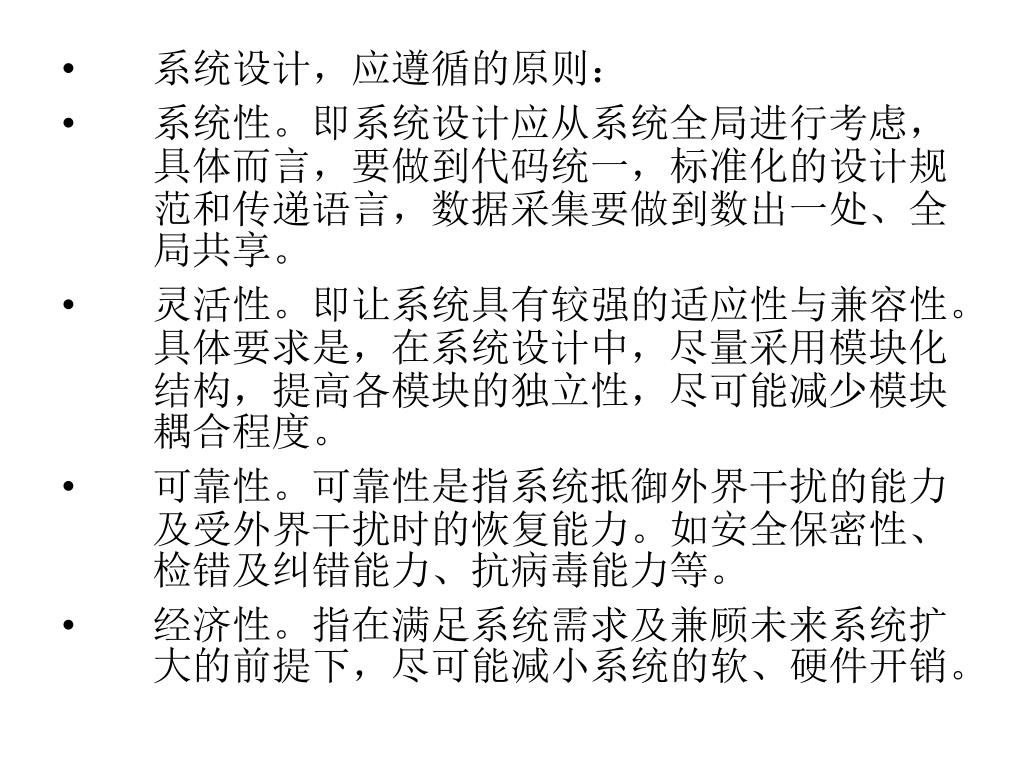 • 系统设计，应遵循的原则：

• 系统性。即系统设计应从系统全局进行考虑，具体而言，要做到代码统一，标准化的设计规范和传递语言，数据采集要做到数出一处、全局共享。

• 灵活性。即让系统具有较强的适应性与兼容性。具体要求是，在系统设计中，尽量采用模块化结构，提高各模块的独立性，尽可能减少模块耦合程度。

• 可靠性。可靠性是指系统抵御外界干扰的能力及受外界干扰时的恢复能力。如安全保密性、检错及纠错能力、抗病毒能力等。

• 经济性。指在满足系统需求及兼顾未来系统扩大的前提下，尽可能减小系统的软、硬件开销。